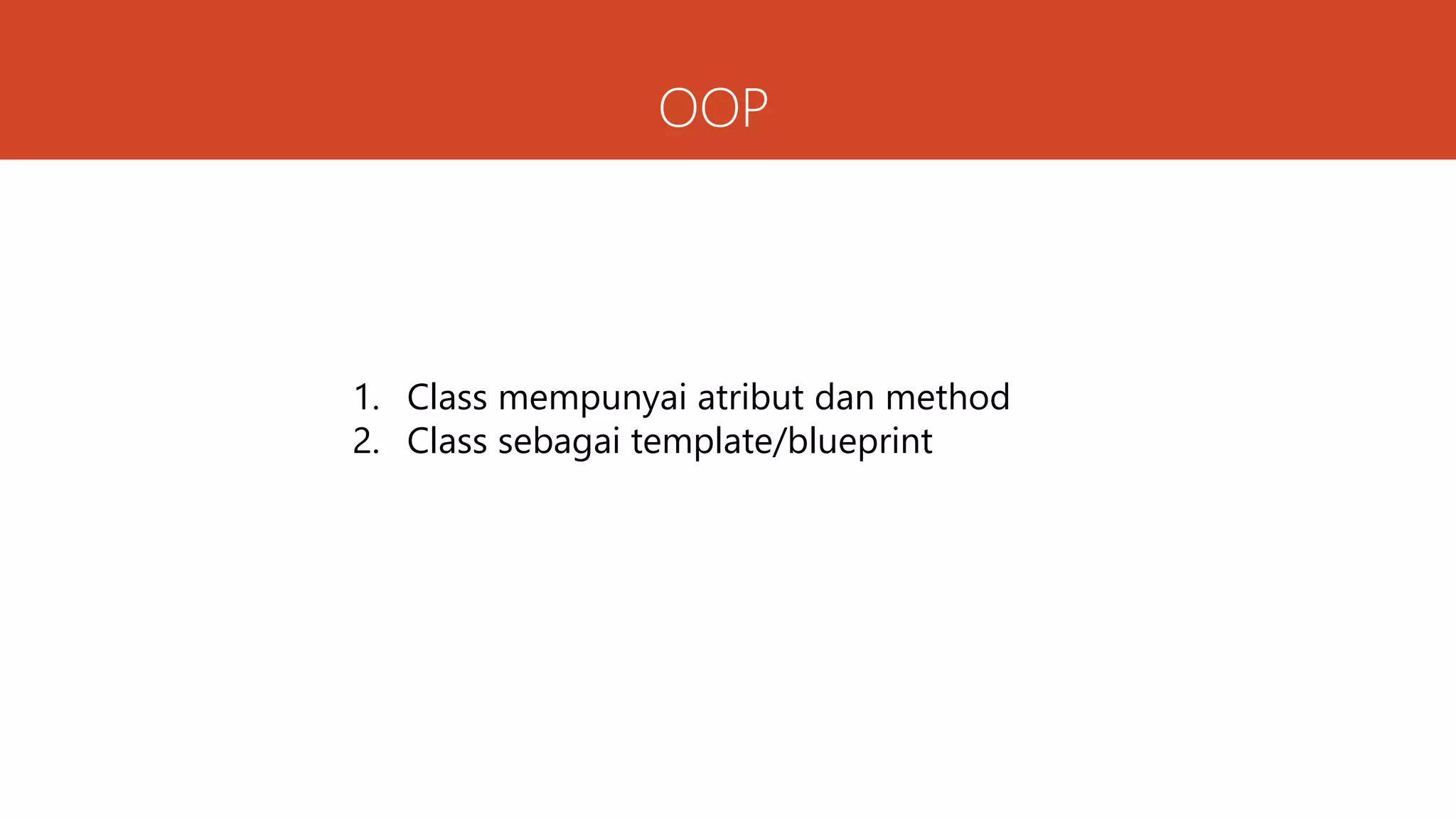 OOP

1. Class mempunyai atribut dan method
2. Class sebagai template/blueprint